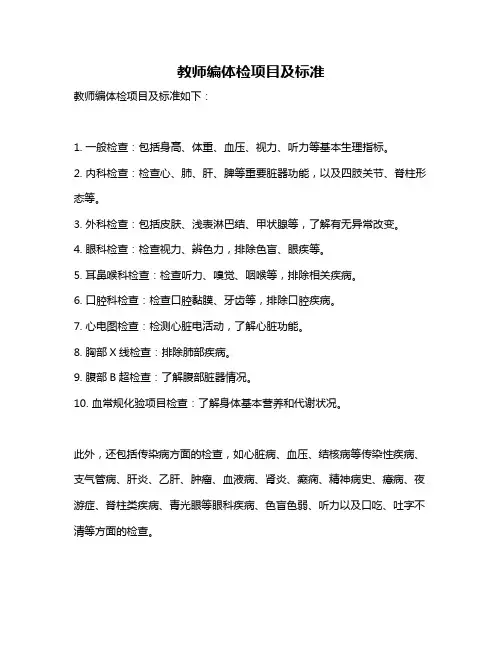 教师编体检项目及标准

教师编体检项目及标准如下：

1. 一般检查：包括身高、体重、血压、视力、听力等基本生理指标。

2. 内科检查：检查心、肺、肝、脾等重要脏器功能，以及四肢关节、脊柱形态等。

3. 外科检查：包括皮肤、浅表淋巴结、甲状腺等，了解有无异常改变。

4. 眼科检查：检查视力、辨色力，排除色盲、眼疾等。

5. 耳鼻喉科检查：检查听力、嗅觉、咽喉等，排除相关疾病。

6. 口腔科检查：检查口腔黏膜、牙齿等，排除口腔疾病。

7. 心电图检查：检测心脏电活动，了解心脏功能。

8. 胸部 X 线检查：排除肺部疾病。

9. 腹部 B 超检查：了解腹部脏器情况。

10. 血常规化验项目检查：了解身体基本营养和代谢状况。

此外，还包括传染病方面的检查，如心脏病、血压、结核病等传染性疾病、支气管病、肝炎、乙肝、肿瘤、血液病、肾炎、癫痫、精神病史、癔病、夜游症、脊柱类疾病、青光眼等眼科疾病、色盲色弱、听力以及口吃、吐字不清等方面的检查。